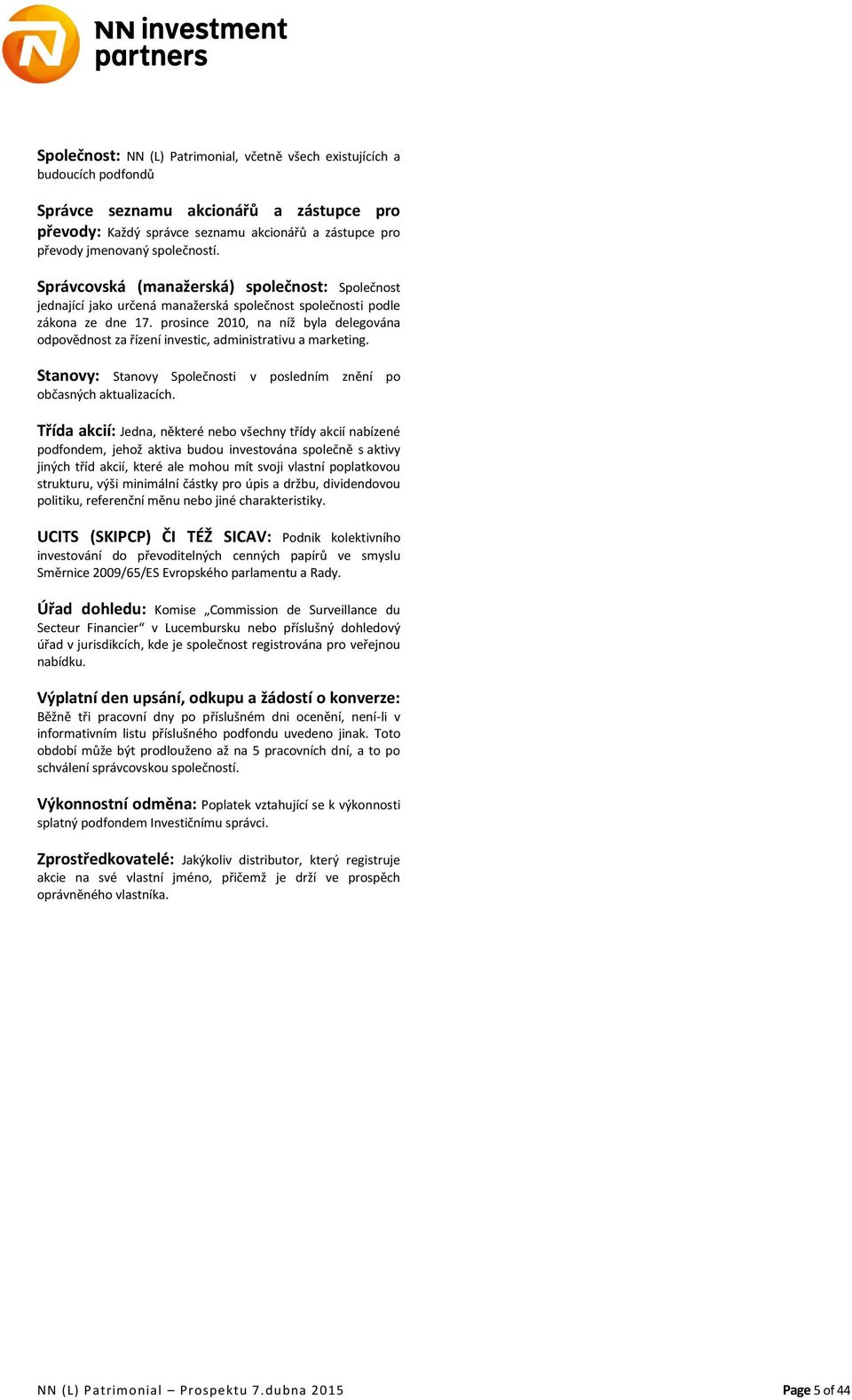 NN investment partners

Společnost: NN (L) Patrimonial, včetně všech existujících a budoucích podfondů

Správce seznamu akcionářů a zástupce pro převody: Každý správce seznamu akcionářů a zástupce pro převody jmenovaný společností.

Správcovská (manažerská) společnost: Společnost jednající jako určená manažerská společnost společnosti podle zákona ze dne 17. prosince 2010, na níž byla delegována odpovědnost za řízení investic, administrativu a marketing.

Stanovy: Stanovy Společnosti v posledním znění po občasných aktualizacích.

Třída akcií: Jedna, některé nebo všechny třídy akcií nabízené podfondem, jehož aktiva budou investována společně s aktivy jiných tříd akcií, které ale mohou mít svoji vlastní poplatkovou strukturu, výši minimální částky pro úpis a držbu, dividendovou politiku, referenční měnu nebo jiné charakteristiky.

UCITS (SKIPCP) ČI TÉŽ SICAV: Podnik kolektivního investování do převoditelných cenných papírů ve smyslu Směrnice 2009/65/ES Evropského parlamentu a Rady.

Úřad dohledu: Komise „Commission de Surveillance du Secteur Financier“ v Lucembursku nebo příslušný dohledový úřad v jurisdikcích, kde je společnost registrována pro veřejnou nabídku.

Výplatní den upsání, odkupu a žádostí o konverze: Běžně tři pracovní dny po příslušném dni ocenění, není-li v informativním listu příslušného podfondu uvedeno jinak. Toto období může být prodlouženo až na 5 pracovních dní, a to po schválení správcovskou společností.

Výkonnostní odměna: Poplatek vztahující se k výkonnosti splatný podfondem Investičnímu správci.

Zprostředkovatelé: Jakýkoliv distributor, který registruje akcie na své vlastní jméno, přičemž je drží ve prospěch oprávněného vlastníka.

NN (L) Patrimonial – Prospektu 7.dubna 2015

Page 5 of 44